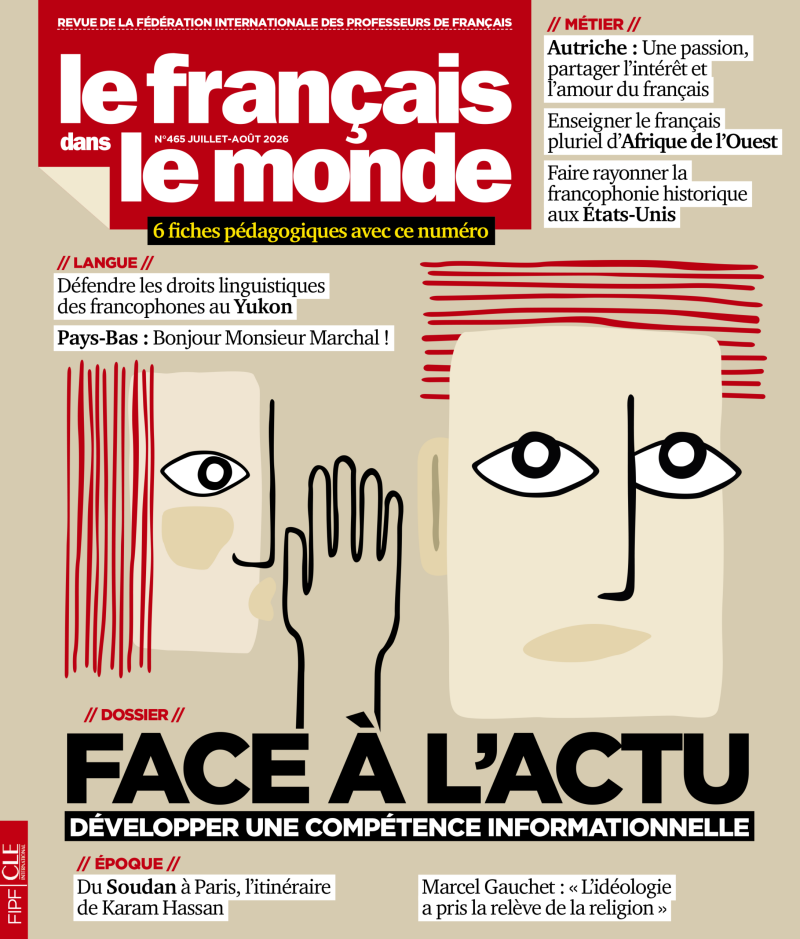 REVUE DE LA FÉDÉRATION INTERNATIONALE DES PROFESSEURS DE FRANÇAIS

le français dans le monde

N°465 JUILLET-AOÛT 2026

6 fiches pédagogiques avec ce numéro

// MÉTIER //

Autriche : Une passion, partager l'intérêt et l'amour du français

Enseigner le français pluriel d'Afrique de l'Ouest

Faire rayonner la francophonie historique aux États-Unis

// LANGUE //

Défendre les droits linguistiques des francophones au Yukon

Pays-Bas : Bonjour Monsieur Marchal !

// DOSSIER //

FACE À L'ACTU

DÉVELOPPER UNE COMPÉTENCE INFORMATIONNELLE

// ÉPOQUE //

Du Soudan à Paris, l'itinéraire de Karam Hassan

Marcel Gauchet : « L'idéologie a pris la relève de la religion »

FIPF CLE INTERNATIONAL